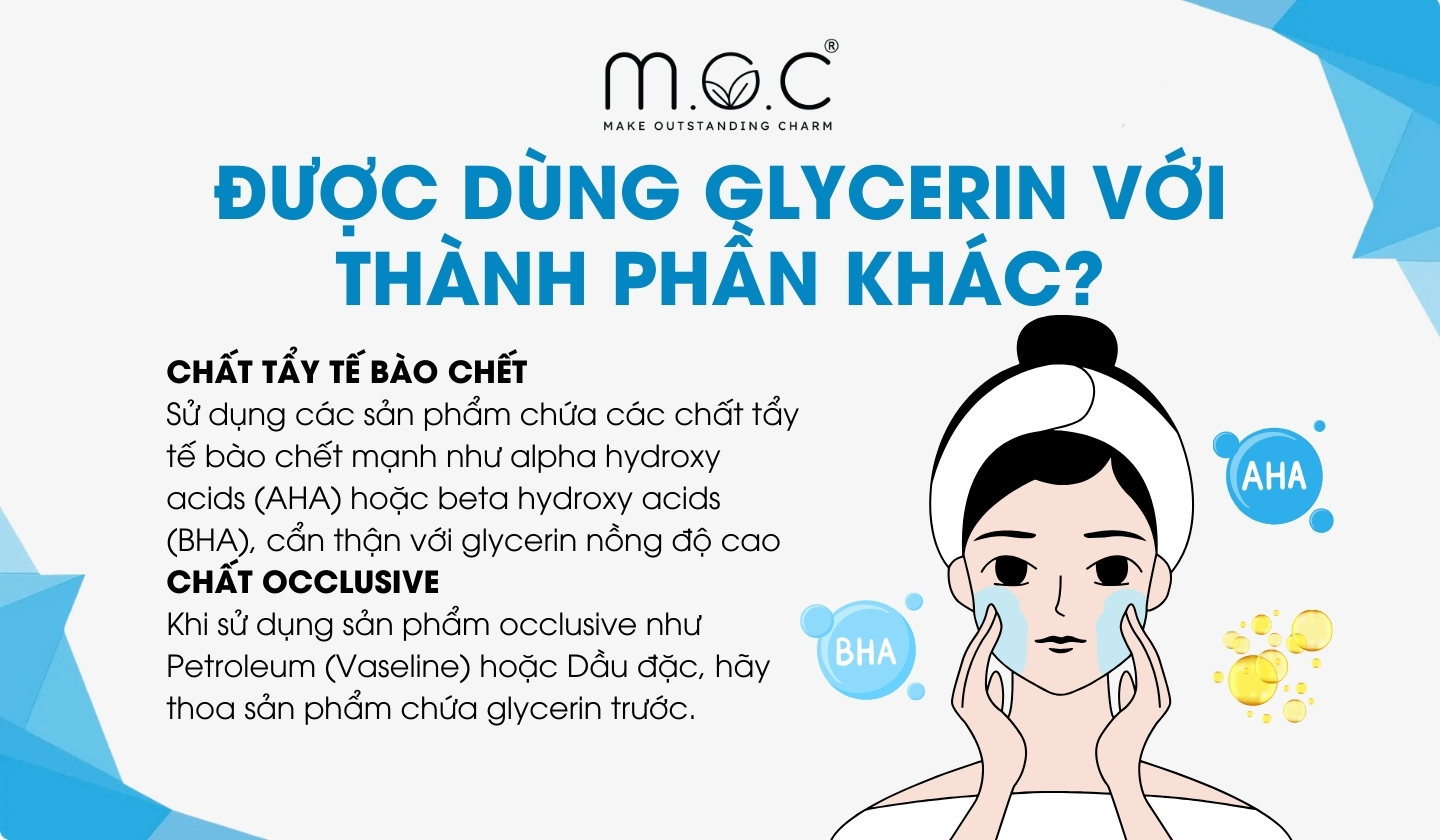 M.O.C®
MAKE OUTSTANDING CHARM

ĐƯỢC DÙNG GLYCERIN VỚI THÀNH PHẦN KHÁC?

CHẤT TẨY TẾ BÀO CHẾT
Sử dụng các sản phẩm chứa các chất tẩy tế bào chết mạnh như alpha hydroxy acids (AHA) hoặc beta hydroxy acids (BHA), cẩn thận với glycerin nồng độ cao

CHẤT OCCLUSIVE
Khi sử dụng sản phẩm occlusive như Petroleum (Vaseline) hoặc Dầu đặc, hãy thoa sản phẩm chứa glycerin trước.

AHA

BHA